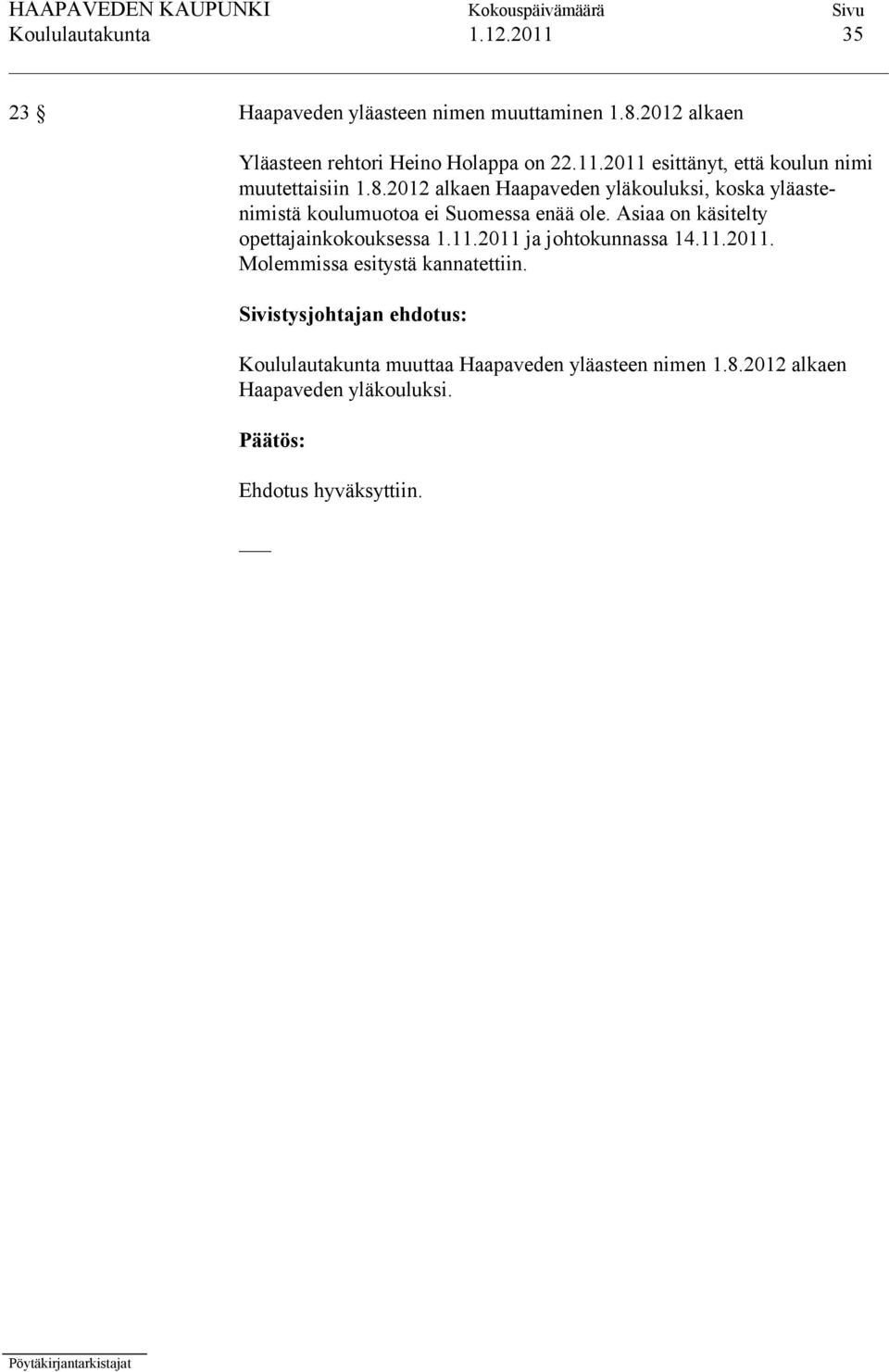 HAAPAVEDEN KAUPUNKI Kokouspäivämäärä Sivu
Koululautakunta 1.12.2011 35

23 § Haapaveden yläasteen nimen muuttaminen 1.8.2012 alkaen

Yläasteen rehtori Heino Holappa on 22.11.2011 esittänyt, että koulun nimi muutettaisiin 1.8.2012 alkaen Haapaveden yläkouluksi, koska yläastenimistä koulumuotoa ei Suomessa enää ole. Asiaa on käsitelty opettajainkokouksessa 1.11.2011 ja johtokunnassa 14.11.2011. Molemmissa esitystä kannatettiin.

Sivistysjohtajan ehdotus:

Koululautakunta muuttaa Haapaveden yläasteen nimen 1.8.2012 alkaen Haapaveden yläkouluksi.

Päätös:

Ehdotus hyväksyttiin.

Pöytäkirjantarkistajat